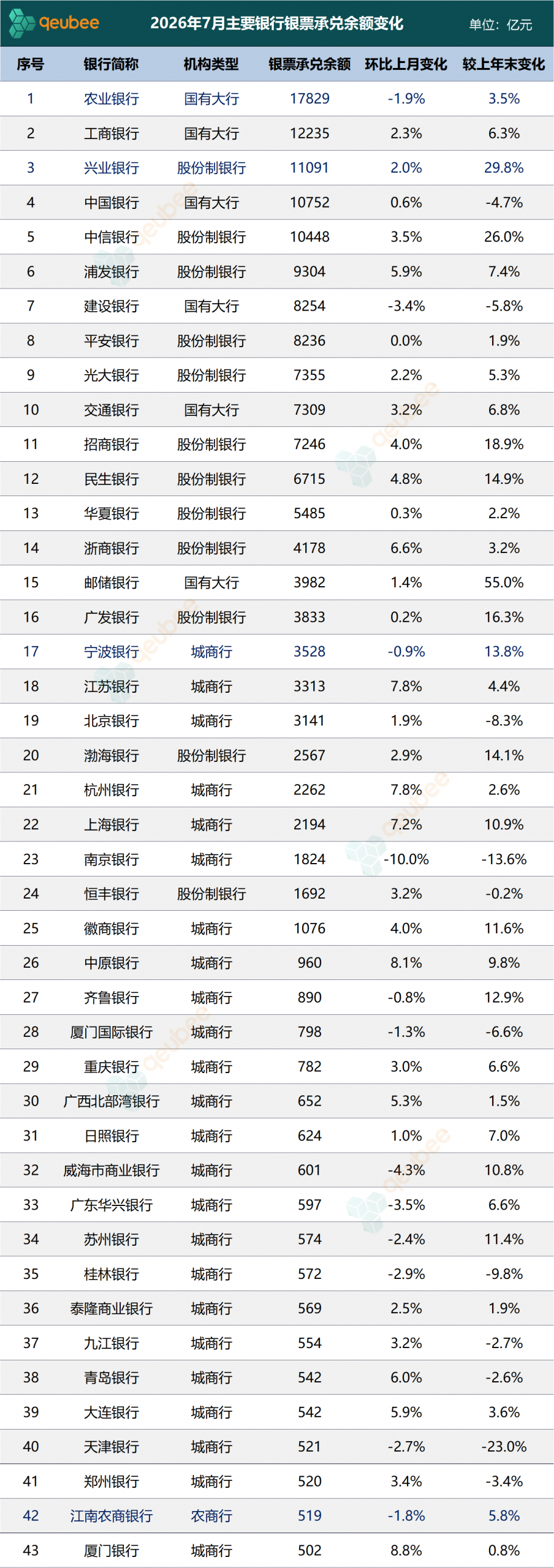 qeubee 2026年7月主要银行银票承兑余额变化 单位：亿元

| 序号 | 银行简称 | 机构类型 | 银票承兑余额 | 环比上月变化 | 较上年末变化 |
|---|---|---|---|---|---|
| 1 | 农业银行 | 国有大行 | 17829 | -1.9% | 3.5% |
| 2 | 工商银行 | 国有大行 | 12235 | 2.3% | 6.3% |
| 3 | 兴业银行 | 股份制银行 | 11091 | 2.0% | 29.8% |
| 4 | 中国银行 | 国有大行 | 10752 | 0.6% | -4.7% |
| 5 | 中信银行 | 股份制银行 | 10448 | 3.5% | 26.0% |
| 6 | 浦发银行 | 股份制银行 | 9304 | 5.9% | 7.4% |
| 7 | 建设银行 | 国有大行 | 8254 | -3.4% | -5.8% |
| 8 | 平安银行 | 股份制银行 | 8236 | 0.0% | 1.9% |
| 9 | 光大银行 | 股份制银行 | 7355 | 2.2% | 5.3% |
| 10 | 交通银行 | 国有大行 | 7309 | 3.2% | 6.8% |
| 11 | 招商银行 | 股份制银行 | 7246 | 4.0% | 18.9% |
| 12 | 民生银行 | 股份制银行 | 6715 | 4.8% | 14.9% |
| 13 | 华夏银行 | 股份制银行 | 5485 | 0.3% | 2.2% |
| 14 | 浙商银行 | 股份制银行 | 4178 | 6.6% | 3.2% |
| 15 | 邮储银行 | 国有大行 | 3982 | 1.4% | 55.0% |
| 16 | 广发银行 | 股份制银行 | 3833 | 0.2% | 16.3% |
| 17 | 宁波银行 | 城商行 | 3528 | -0.9% | 13.8% |
| 18 | 江苏银行 | 城商行 | 3313 | 7.8% | 4.4% |
| 19 | 北京银行 | 城商行 | 3141 | 1.9% | -8.3% |
| 20 | 渤海银行 | 股份制银行 | 2567 | 2.9% | 14.1% |
| 21 | 杭州银行 | 城商行 | 2262 | 7.8% | 2.6% |
| 22 | 上海银行 | 城商行 | 2194 | 7.2% | 10.9% |
| 23 | 南京银行 | 城商行 | 1824 | -10.0% | -13.6% |
| 24 | 恒丰银行 | 股份制银行 | 1692 | 3.2% | -0.2% |
| 25 | 徽商银行 | 城商行 | 1076 | 4.0% | 11.6% |
| 26 | 中原银行 | 城商行 | 960 | 8.1% | 9.8% |
| 27 | 齐鲁银行 | 城商行 | 890 | -0.8% | 12.9% |
| 28 | 厦门国际银行 | 城商行 | 798 | -1.3% | -6.6% |
| 29 | 重庆银行 | 城商行 | 782 | 3.0% | 6.6% |
| 30 | 广西北部湾银行 | 城商行 | 652 | 5.3% | 1.5% |
| 31 | 日照银行 | 城商行 | 624 | 1.0% | 7.0% |
| 32 | 威海市商业银行 | 城商行 | 601 | -4.3% | 10.8% |
| 33 | 广东华兴银行 | 城商行 | 597 | -3.5% | 6.6% |
| 34 | 苏州银行 | 城商行 | 574 | -2.4% | 11.4% |
| 35 | 桂林银行 | 城商行 | 572 | -2.9% | -9.8% |
| 36 | 泰隆商业银行 | 城商行 | 569 | 2.5% | 1.9% |
| 37 | 九江银行 | 城商行 | 554 | 3.2% | -2.7% |
| 38 | 青岛银行 | 城商行 | 542 | 6.0% | -2.6% |
| 39 | 大连银行 | 城商行 | 542 | 5.9% | 3.6% |
| 40 | 天津银行 | 城商行 | 521 | -2.7% | -23.0% |
| 41 | 郑州银行 | 城商行 | 520 | 3.4% | -3.4% |
| 42 | 江南农商银行 | 农商行 | 519 | -1.8% | 5.8% |
| 43 | 厦门银行 | 城商行 | 502 | 8.8% | 0.8% |

qeubee